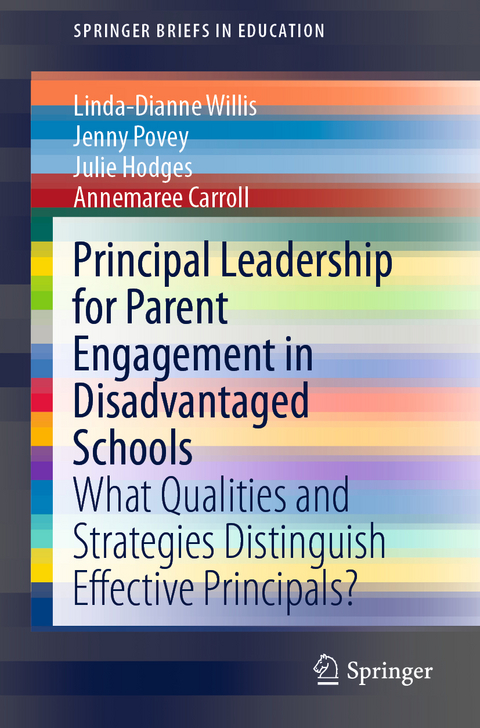 SPRINGER BRIEFS IN EDUCATION

Linda-Dianne Willis
Jenny Povey
Julie Hodges
Annemaree Carroll

Principal Leadership for Parent Engagement in Disadvantaged Schools

What Qualities and Strategies Distinguish Effective Principals?

Springer